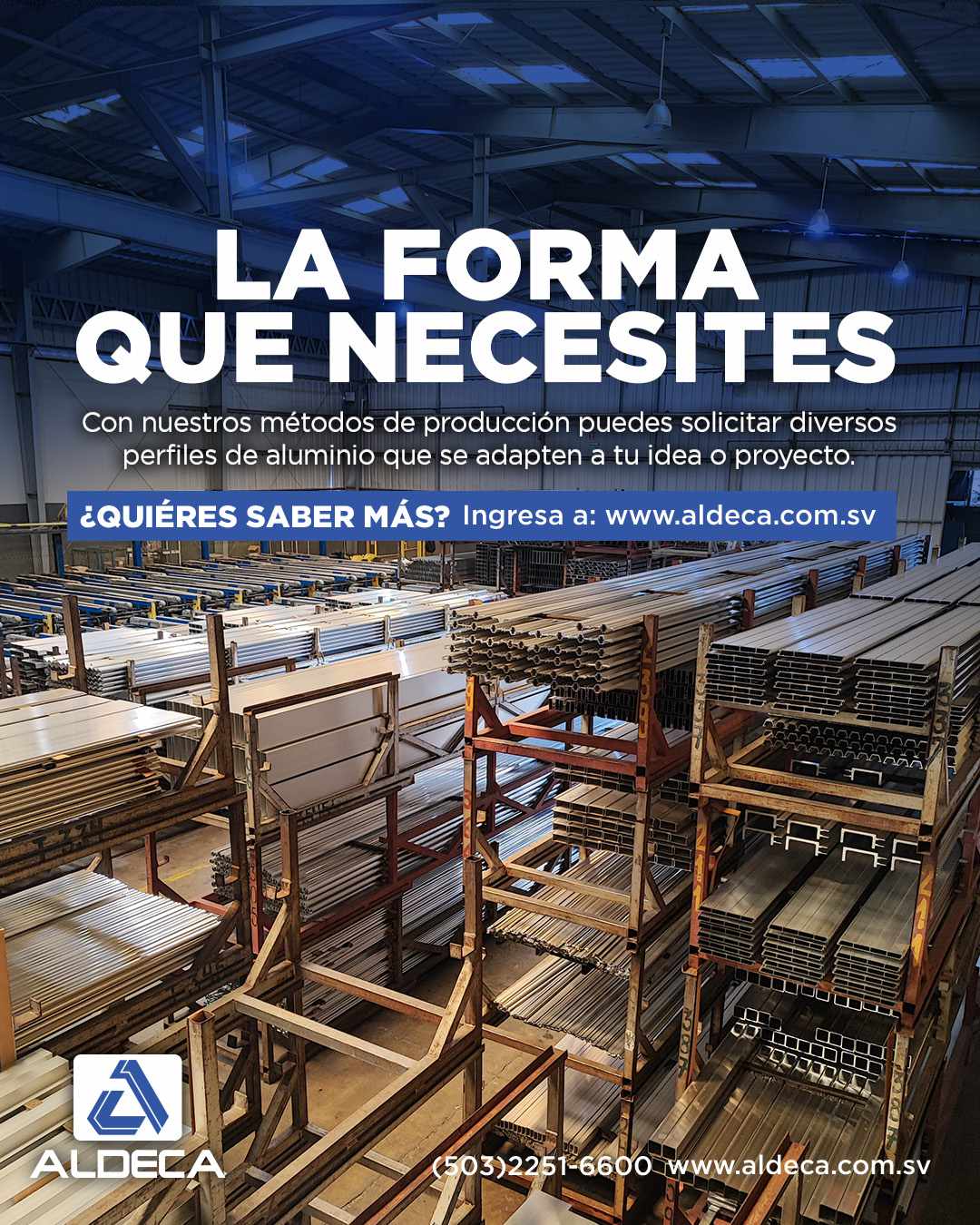 LA FORMA
QUE NECESITES

Con nuestros métodos de producción puedes solicitar diversos perfiles de aluminio que se adapten a tu idea o proyecto.

¿QUIÉRES SABER MÁS? Ingresa a: www.aldeca.com.sv

ALDECA

(503)2251-6600 www.aldeca.com.sv